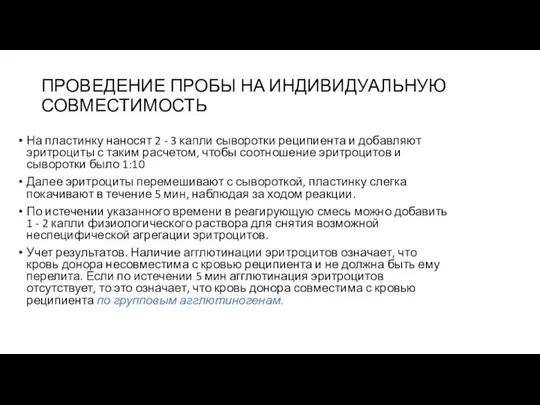 ПРОВЕДЕНИЕ ПРОБЫ НА ИНДИВИДУАЛЬНУЮ СОВМЕСТИМОСТЬ

• На пластинку наносят 2 - 3 капли сыворотки реципиента и добавляют эритроциты с таким расчетом, чтобы соотношение эритроцитов и сыворотки было 1:10

• Далее эритроциты перемешивают с сывороткой, пластинку слегка покачивают в течение 5 мин, наблюдая за ходом реакции.

• По истечении указанного времени в реагирующую смесь можно добавить 1 - 2 капли физиологического раствора для снятия возможной неспецифической агрегации эритроцитов.

• Учет результатов. Наличие агглютинации эритроцитов означает, что кровь донора несовместима с кровью реципиента и не должна быть ему перелита. Если по истечении 5 мин агглютинация эритроцитов отсутствует, то это означает, что кровь донора совместима с кровью реципиента по групповым агглютиногенам.